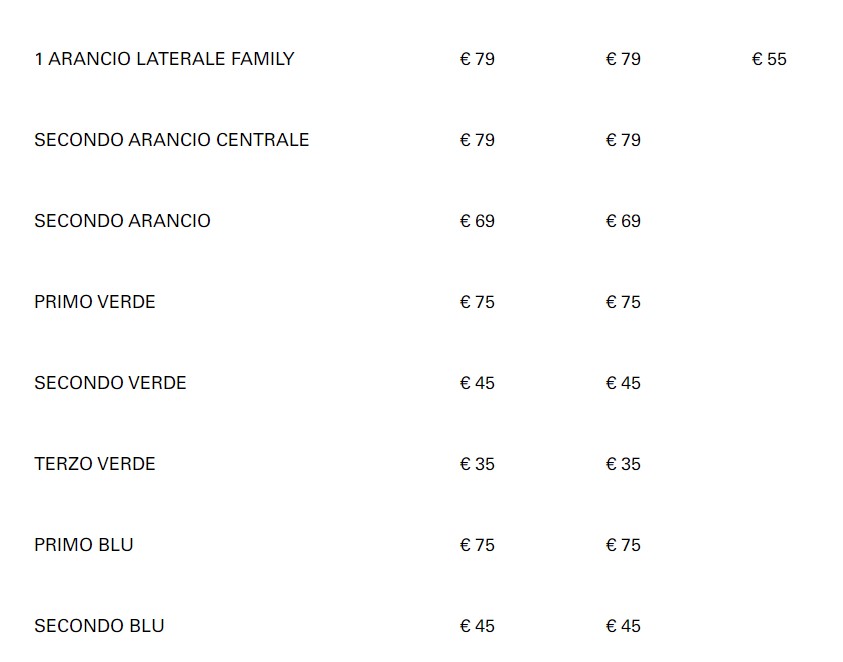 | 1 ARANCIO LATERALE FAMILY | € 79 | € 79 | € 55 |
|---|---|---|---|
| SECONDO ARANCIO CENTRALE | € 79 | € 79 | |
| SECONDO ARANCIO | € 69 | € 69 | |
| PRIMO VERDE | € 75 | € 75 | |
| SECONDO VERDE | € 45 | € 45 | |
| TERZO VERDE | € 35 | € 35 | |
| PRIMO BLU | € 75 | € 75 | |
| SECONDO BLU | € 45 | € 45 | |